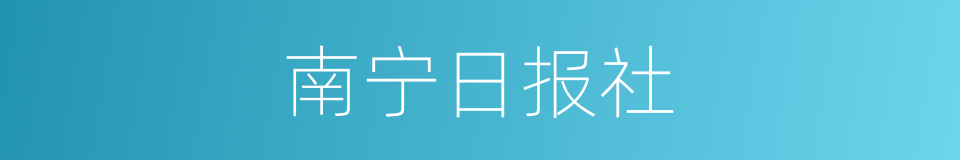 南宁日报社